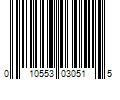 0 10553 03051 5